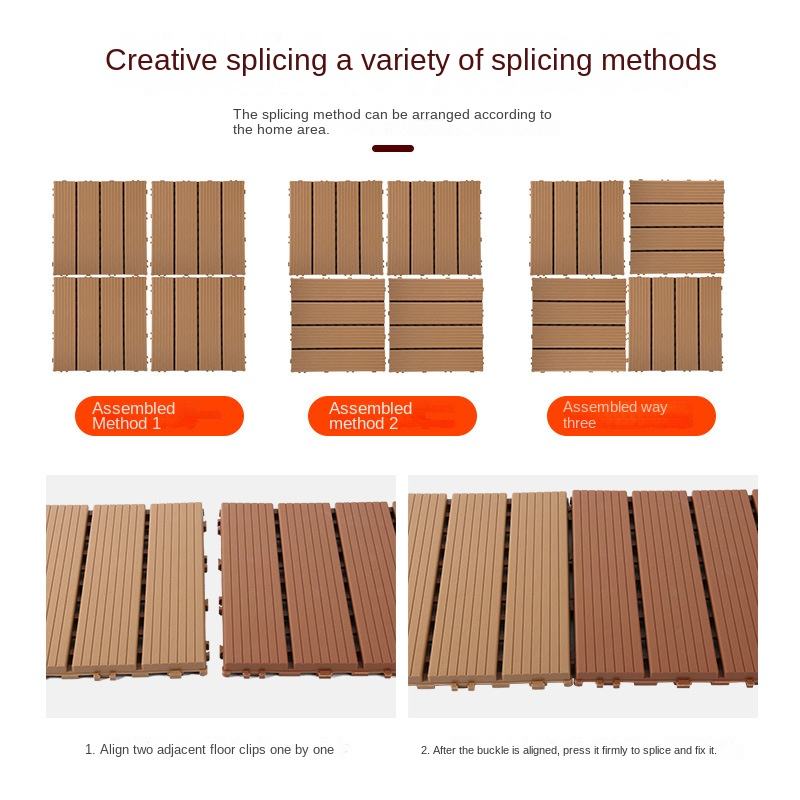 Creative splicing a variety of splicing methods

The splicing method can be arranged according to the home area.

Assembled Method 1

Assembled method 2

Assembled way three

1. Align two adjacent floor clips one by one

2. After the buckle is aligned, press it firmly to splice and fix it.